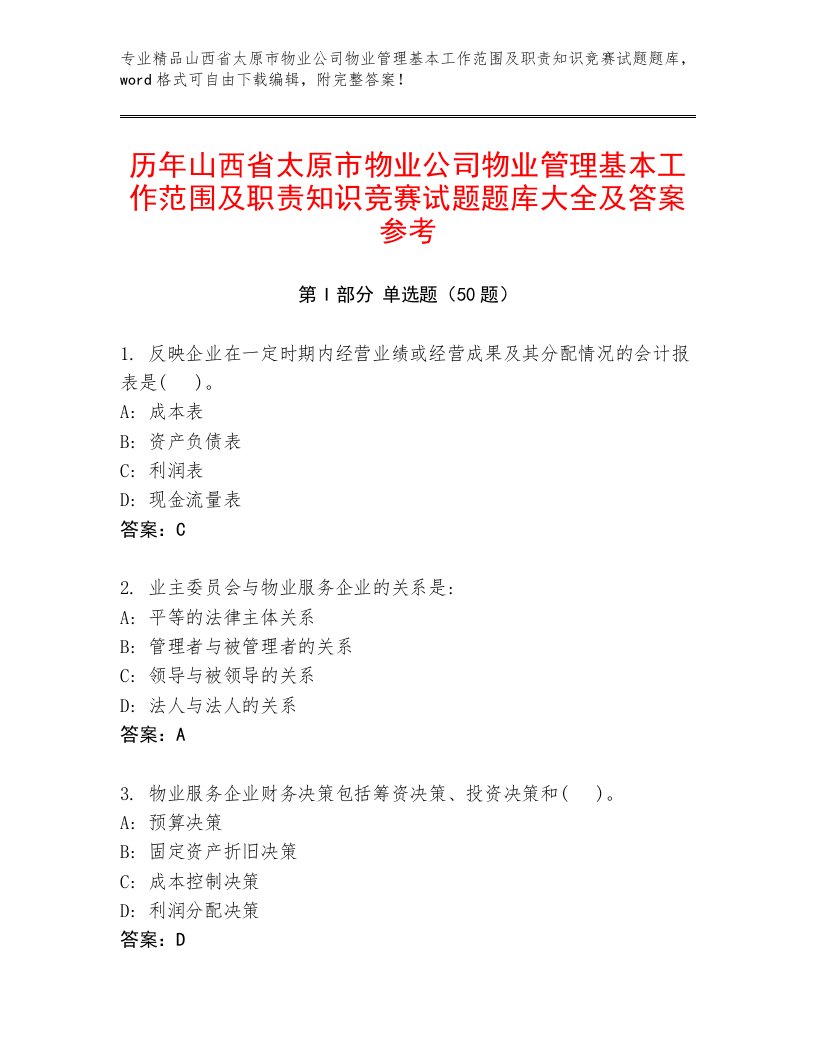 专业精品山西省太原市物业公司物业管理基本工作范围及职责知识竞赛试题题库，word格式可自由下载编辑，附完整答案！

历年山西省太原市物业公司物业管理基本工作范围及职责知识竞赛试题题库大全及答案参考

第I部分 单选题（50题）

1. 反映企业在一定时期内经营业绩或经营成果及其分配情况的会计报表是(　)。
A: 成本表
B: 资产负债表
C: 利润表
D: 现金流量表
答案：C

2. 业主委员会与物业服务企业的关系是:
A: 平等的法律主体关系
B: 管理者与被管理者的关系
C: 领导与被领导的关系
D: 法人与法人的关系
答案：A

3. 物业服务企业财务决策包括筹资决策、投资决策和(　)。
A: 预算决策
B: 固定资产折旧决策
C: 成本控制决策
D: 利润分配决策
答案：D